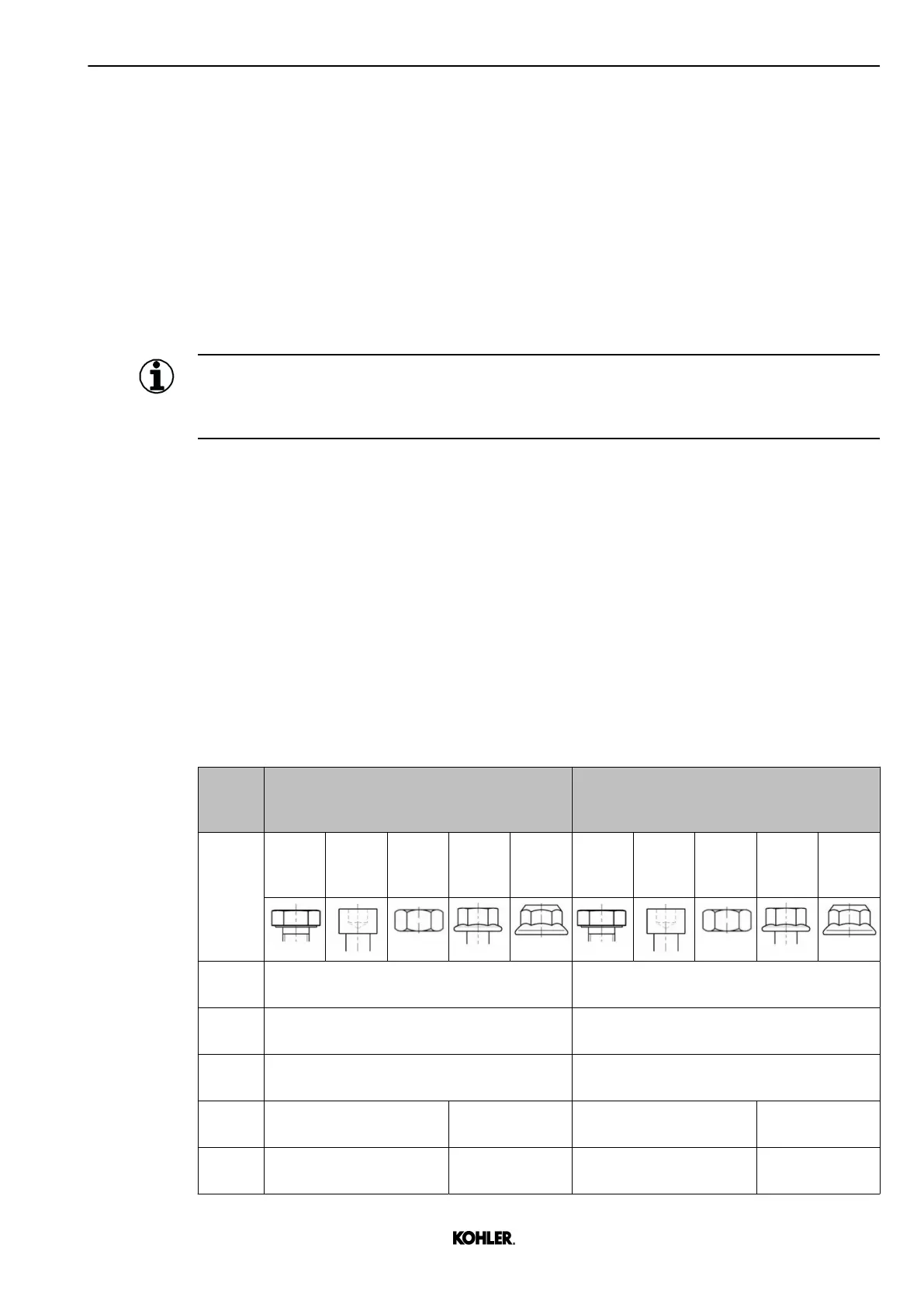 KOHLER.